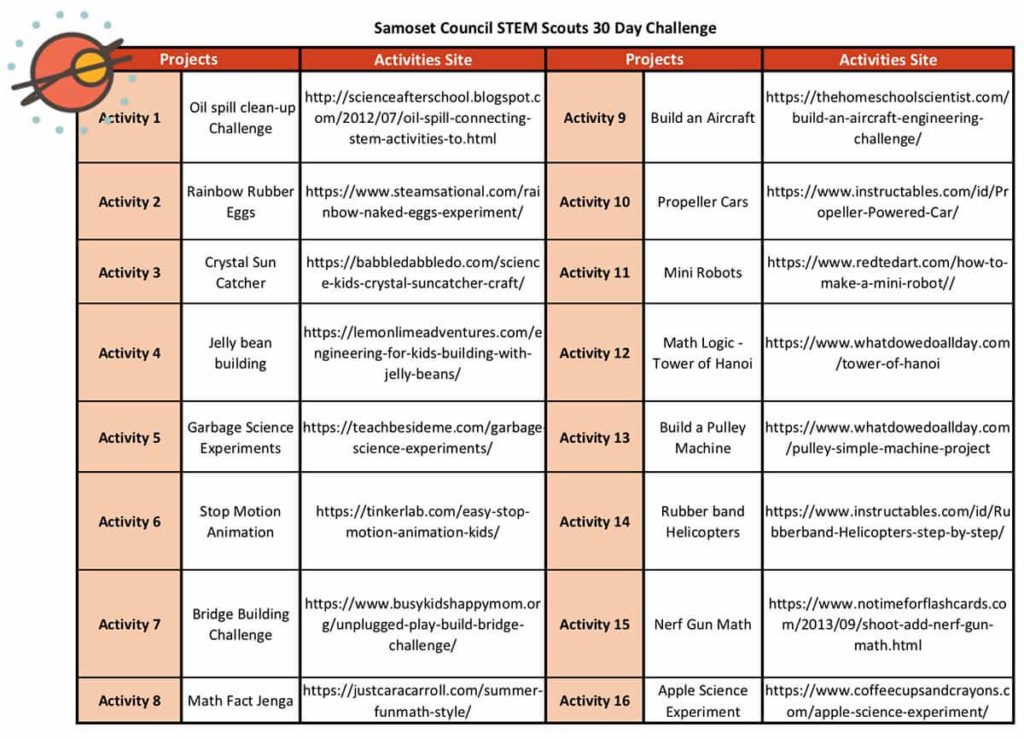 Samoset Council STEM Scouts 30 Day Challenge

| Projects | | Activities Site | Projects | | Activities Site |
|---|---|---|---|---|---|
| Activity 1 | Oil spill clean-up Challenge | http://scienceafterschool.blogspot.com/2012/07/oil-spill-connecting-stem-activities-to.html | Activity 9 | Build an Aircraft | https://thehomeschoolscientist.com/build-an-aircraft-engineering-challenge/ |
| Activity 2 | Rainbow Rubber Eggs | https://www.steamsational.com/rainbow-naked-eggs-experiment/ | Activity 10 | Propeller Cars | https://www.instructables.com/id/Propeller-Powered-Car/ |
| Activity 3 | Crystal Sun Catcher | https://babbledabbledo.com/science-kids-crystal-suncatcher-craft/ | Activity 11 | Mini Robots | https://www.redtedart.com/how-to-make-a-mini-robot// |
| Activity 4 | Jelly bean building | https://lemonlimeadventures.com/engineering-for-kids-building-with-jelly-beans/ | Activity 12 | Math Logic - Tower of Hanoi | https://www.whatdowedoallday.com/tower-of-hanoi |
| Activity 5 | Garbage Science Experiments | https://teachbesideme.com/garbage-science-experiments/ | Activity 13 | Build a Pulley Machine | https://www.whatdowedoallday.com/pulley-simple-machine-project |
| Activity 6 | Stop Motion Animation | https://tinkerlab.com/easy-stop-motion-animation-kids/ | Activity 14 | Rubber band Helicopters | https://www.instructables.com/id/Rubberband-Helicopters-step-by-step/ |
| Activity 7 | Bridge Building Challenge | https://www.busykidshappymom.org/unplugged-play-build-bridge-challenge/ | Activity 15 | Nerf Gun Math | https://www.notimeforflashcards.com/2013/09/shoot-add-nerf-gun-math.html |
| Activity 8 | Math Fact Jenga | https://justcaracarroll.com/summer-funmath-style/ | Activity 16 | Apple Science Experiment | https://www.coffeecupsandcrayons.com/apple-science-experiment/ |